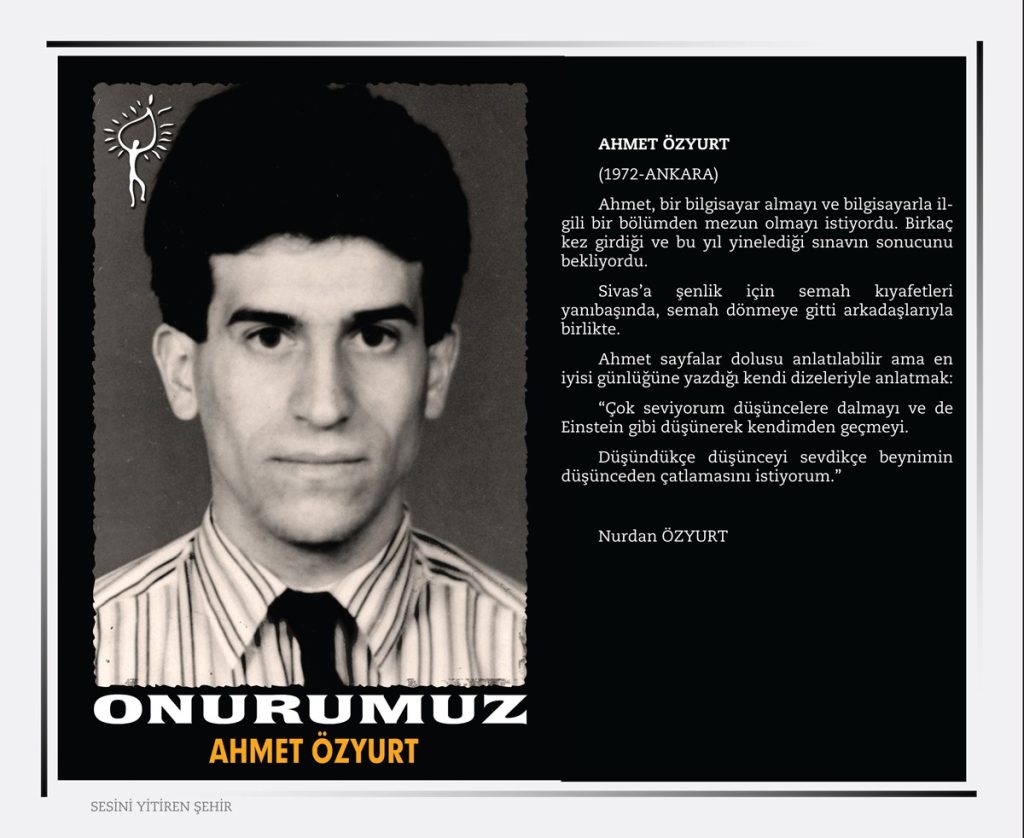 ONURUMUZ
AHMET ÖZYURT

AHMET ÖZYURT

(1972-ANKARA)

Ahmet, bir bilgisayar almayı ve bilgisayarla ilgili bir bölümden mezun olmayı istiyordu. Birkaç kez girdiği ve bu yıl yinelediği sınavın sonucunu bekliyordu.

Sivas'a şenlik için semah kıyafetleri yanıbaşında, semah dönmeye gitti arkadaşlarıyla birlikte.

Ahmet sayfalar dolusu anlatılabilir ama en iyisi günlüğüne yazdığı kendi dizeleriyle anlatmak:

"Çok seviyorum düşüncelere dalmayı ve de Einstein gibi düşünerek kendimden geçmeyi.

Düşündükçe düşünceyi sevdikçe beynimin düşünceden çatlamasını istiyorum."

Nurdan ÖZYURT

SESİNİ YİTİREN ŞEHİR